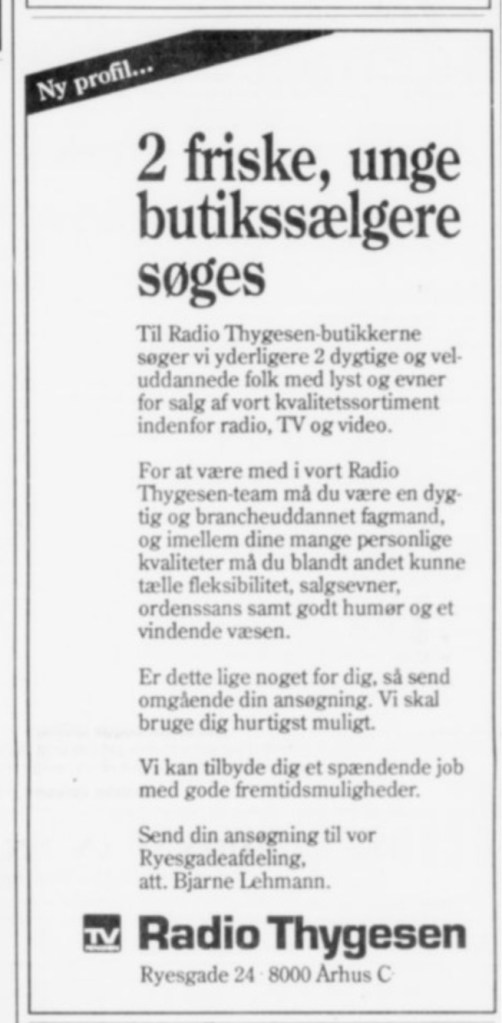 Ny profil...

2 friske, unge butikssælgere søges

Til Radio Thygesen-butikkerne søger vi yderligere 2 dygtige og veluddannede folk med lyst og evner for salg af vort kvalitetssortiment indenfor radio, TV og video.

For at være med i vort Radio Thygesen-team må du være en dygtig og brancheuddannet fagmand, og imellem dine mange personlige kvaliteter må du blandt andet kunne tælle fleksibilitet, salgsevner, ordenssans samt godt humør og et vindende væsen.

Er dette lige noget for dig, så send omgående din ansøgning. Vi skal bruge dig hurtigst muligt.

Vi kan tilbyde dig et spændende job med gode fremtidsmuligheder.

Send din ansøgning til vor Ryesgadeafdeling, att. Bjarne Lehmann.

TV Radio Thygesen

Ryesgade 24 · 8000 Århus C